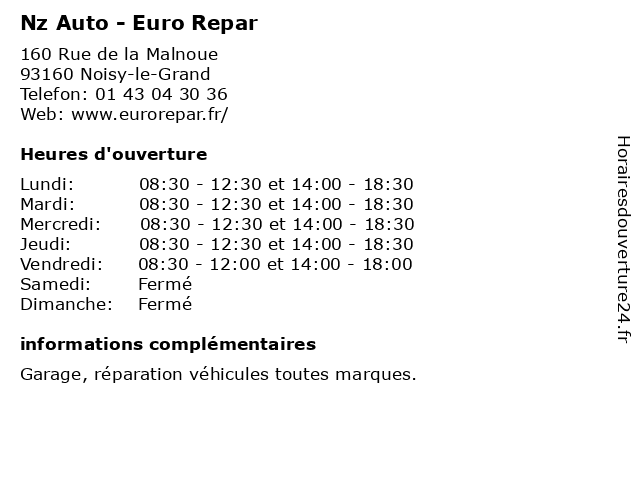 Nz Auto - Euro Repar

160 Rue de la Malnoue
93160 Noisy-le-Grand
Telefon: 01 43 04 30 36
Web: www.eurorepar.fr/

Heures d'ouverture

Lundi: 08:30 - 12:30 et 14:00 - 18:30
Mardi: 08:30 - 12:30 et 14:00 - 18:30
Mercredi: 08:30 - 12:30 et 14:00 - 18:30
Jeudi: 08:30 - 12:30 et 14:00 - 18:30
Vendredi: 08:30 - 12:00 et 14:00 - 18:00
Samedi: Fermé
Dimanche: Fermé

informations complémentaires

Garage, réparation véhicules toutes marques.

Horairesdouverture24.fr